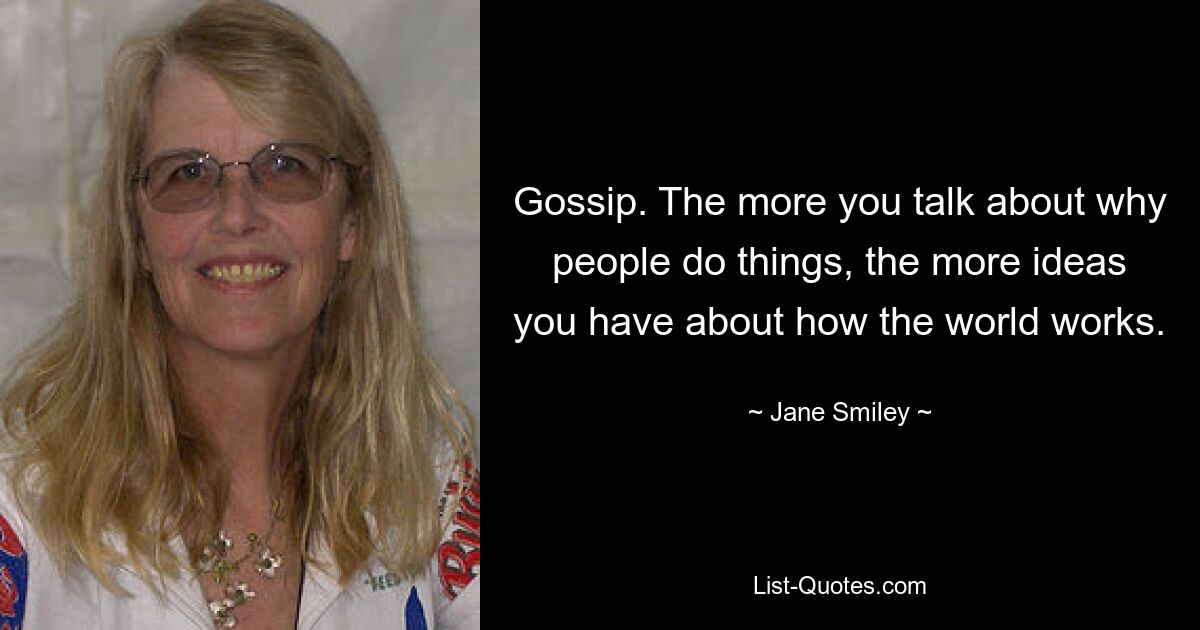 Gossip. The more you talk about why people do things, the more ideas you have about how the world works.

~ Jane Smiley ~

List-Quotes.com